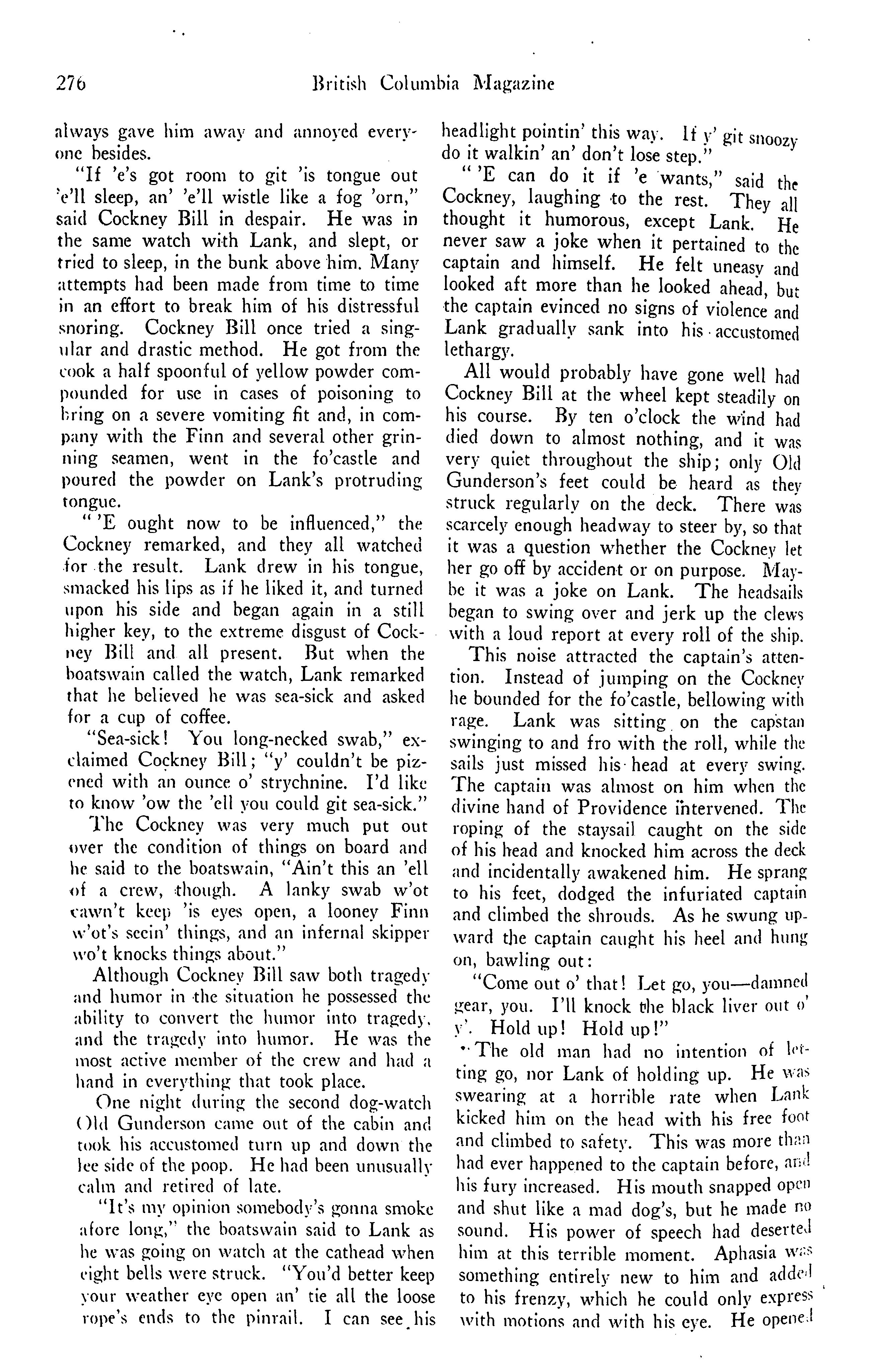 276 British Columbia Magazine

always gave him away and annoyed everyone besides.

"If 'e's got room to git 'is tongue out 'e'll sleep, an' 'e'll wistle like a fog 'orn," said Cockney Bill in despair. He was in the same watch with Lank, and slept, or tried to sleep, in the bunk above him. Many attempts had been made from time to time in an effort to break him of his distressful snoring. Cockney Bill once tried a singular and drastic method. He got from the cook a half spoonful of yellow powder compounded for use in cases of poisoning to bring on a severe vomiting fit and, in company with the Finn and several other grinning seamen, went in the fo'castle and poured the powder on Lank's protruding tongue.

"'E ought now to be influenced," the Cockney remarked, and they all watched for the result. Lank drew in his tongue, smacked his lips as if he liked it, and turned upon his side and began again in a still higher key, to the extreme disgust of Cockney Bill and all present. But when the boatswain called the watch, Lank remarked that he believed he was sea-sick and asked for a cup of coffee.

"Sea-sick! You long-necked swab," exclaimed Cockney Bill; "y' couldn't be pizened with an ounce o' strychnine. I'd like to know 'ow the 'ell you could git sea-sick."

The Cockney was very much put out over the condition of things on board and he said to the boatswain, "Ain't this an 'ell of a crew, though. A lanky swab w'ot cawn't keep 'is eyes open, a looney Finn w'ot's seein' things, and an infernal skipper wo't knocks things about."

Although Cockney Bill saw both tragedy and humor in the situation he possessed the ability to convert the humor into tragedy, and the tragedy into humor. He was the most active member of the crew and had a hand in everything that took place.

One night during the second dog-watch Old Gunderson came out of the cabin and took his accustomed turn up and down the lee side of the poop. He had been unusually calm and retired of late.

"It's my opinion somebody's gonna smoke afore long," the boatswain said to Lank as he was going on watch at the cathead when eight bells were struck. "You'd better keep your weather eye open an' tie all the loose rope's ends to the pinrail. I can see his headlight pointin' this way. If y' git snoozy do it walkin' an' don't lose step."

"'E can do it if 'e wants," said the Cockney, laughing to the rest. They all thought it humorous, except Lank. He never saw a joke when it pertained to the captain and himself. He felt uneasy and looked aft more than he looked ahead, but the captain evinced no signs of violence and Lank gradually sank into his accustomed lethargy.

All would probably have gone well had Cockney Bill at the wheel kept steadily on his course. By ten o'clock the wind had died down to almost nothing, and it was very quiet throughout the ship; only Old Gunderson's feet could be heard as they struck regularly on the deck. There was scarcely enough headway to steer by, so that it was a question whether the Cockney let her go off by accident or on purpose. Maybe it was a joke on Lank. The headsails began to swing over and jerk up the clews with a loud report at every roll of the ship.

This noise attracted the captain's attention. Instead of jumping on the Cockney he bounded for the fo'castle, bellowing with rage. Lank was sitting on the capstan swinging to and fro with the roll, while the sails just missed his head at every swing. The captain was almost on him when the divine hand of Providence intervened. The roping of the staysail caught on the side of his head and knocked him across the deck and incidentally awakened him. He sprang to his feet, dodged the infuriated captain and climbed the shrouds. As he swung upward the captain caught his heel and hung on, bawling out:

"Come out o' that! Let go, you—damned gear, you. I'll knock the black liver out o' y'. Hold up! Hold up!"

The old man had no intention of letting go, nor Lank of holding up. He was swearing at a horrible rate when Lank kicked him on the head with his free foot and climbed to safety. This was more than had ever happened to the captain before, and his fury increased. His mouth snapped open and shut like a mad dog's, but he made no sound. His power of speech had deserted him at this terrible moment. Aphasia was something entirely new to him and added to his frenzy, which he could only express with motions and with his eye. He opened